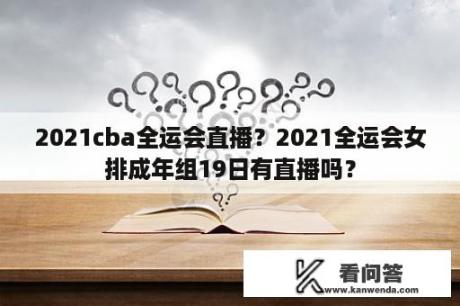 2021cba全运会直播？2021全运会女排成年组19日有直播吗？

看问答
www.kanwenda.com